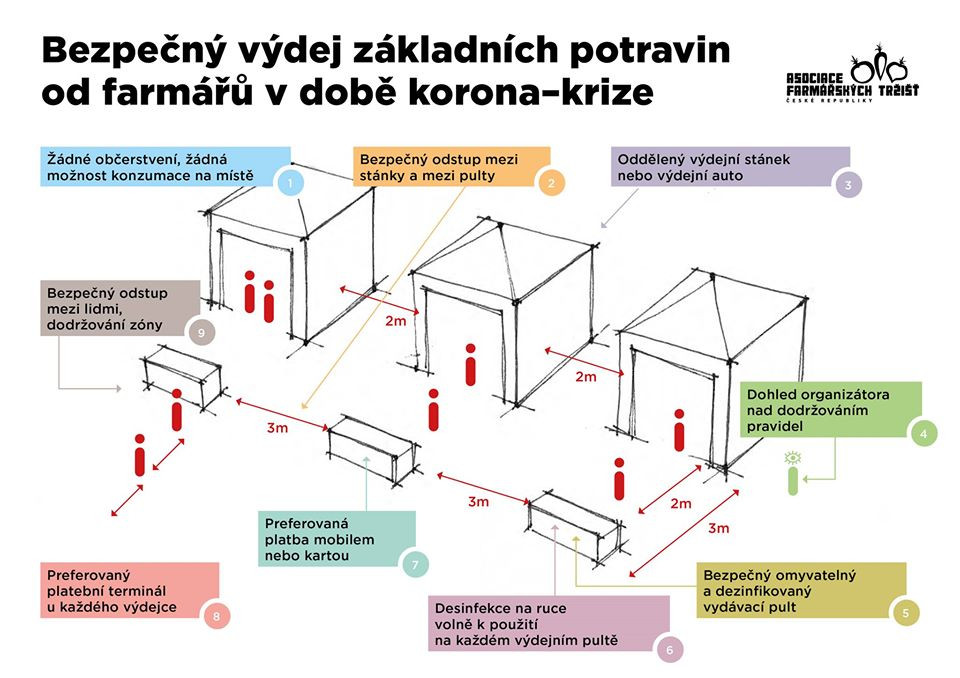 Bezpečný výdej základních potravin od farmářů v době korona–krize

ASOCIACE FARMÁŘSKÝCH TRŽIŠŤ ČESKÉ REPUBLIKY

Žádné občerstvení, žádná možnost konzumace na místě
1

Bezpečný odstup mezi stánky a mezi pulty
2

Oddělený výdejní stánek nebo výdejní auto
3

Bezpečný odstup mezi lidmi, dodržování zóny
9

2m

2m

Dohled organizátora nad dodržováním pravidel
4

3m

3m

2m

3m

Preferovaná platba mobilem nebo kartou
7

Preferovaný platební terminál u každého výdejce
8

Desinfekce na ruce volně k použití na každém výdejním pultě
6

Bezpečný omyvatelný a dezinfikovaný vydávací pult
5